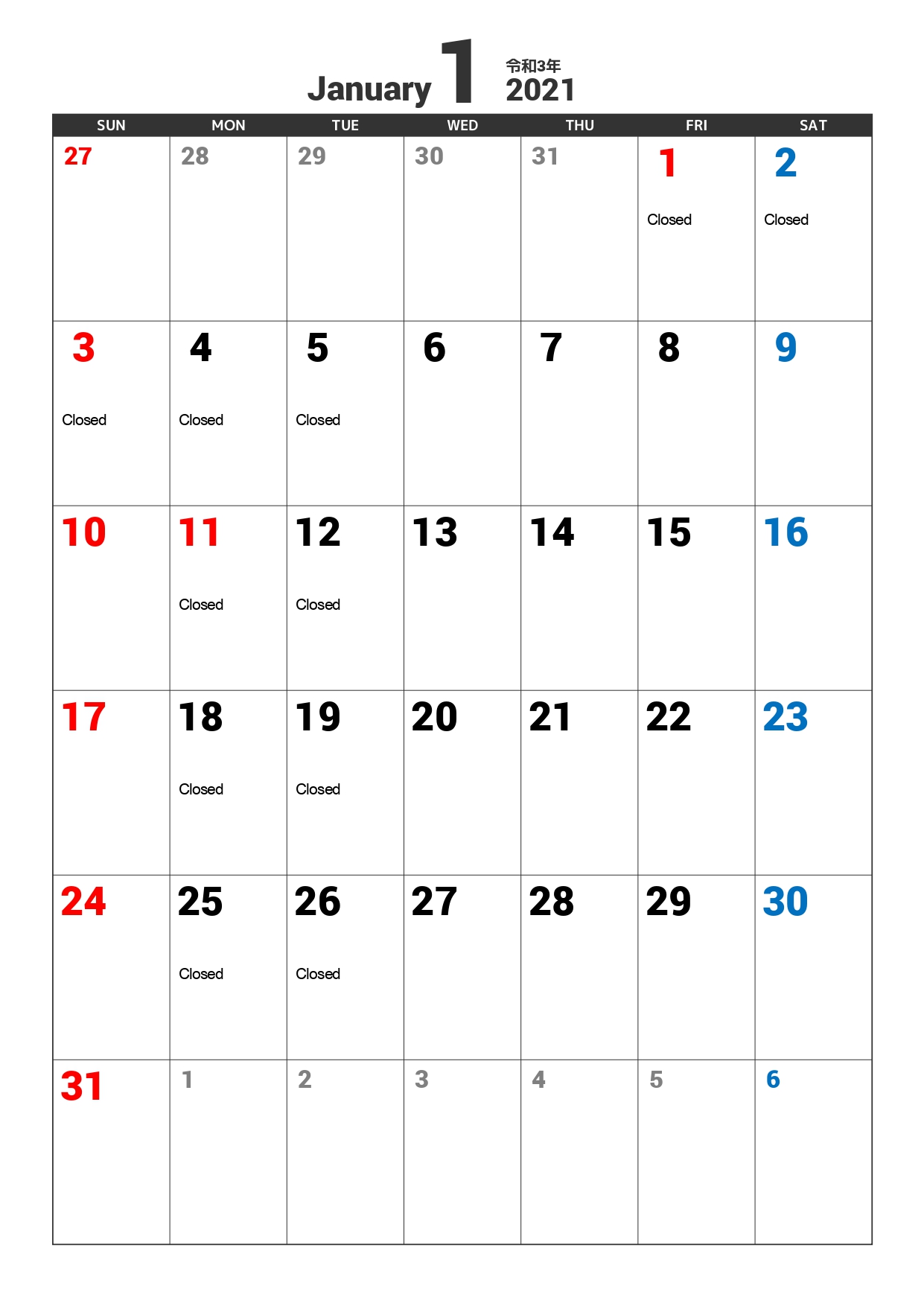 January 1 令和3年 2021

| SUN | MON | TUE | WED | THU | FRI | SAT |
|---|---|---|---|---|---|---|
| 27 | 28 | 29 | 30 | 31 | 1 Closed | 2 Closed |
| 3 Closed | 4 Closed | 5 Closed | 6 | 7 | 8 | 9 |
| 10 | 11 Closed | 12 Closed | 13 | 14 | 15 | 16 |
| 17 | 18 Closed | 19 Closed | 20 | 21 | 22 | 23 |
| 24 | 25 Closed | 26 Closed | 27 | 28 | 29 | 30 |
| 31 | 1 | 2 | 3 | 4 | 5 | 6 |